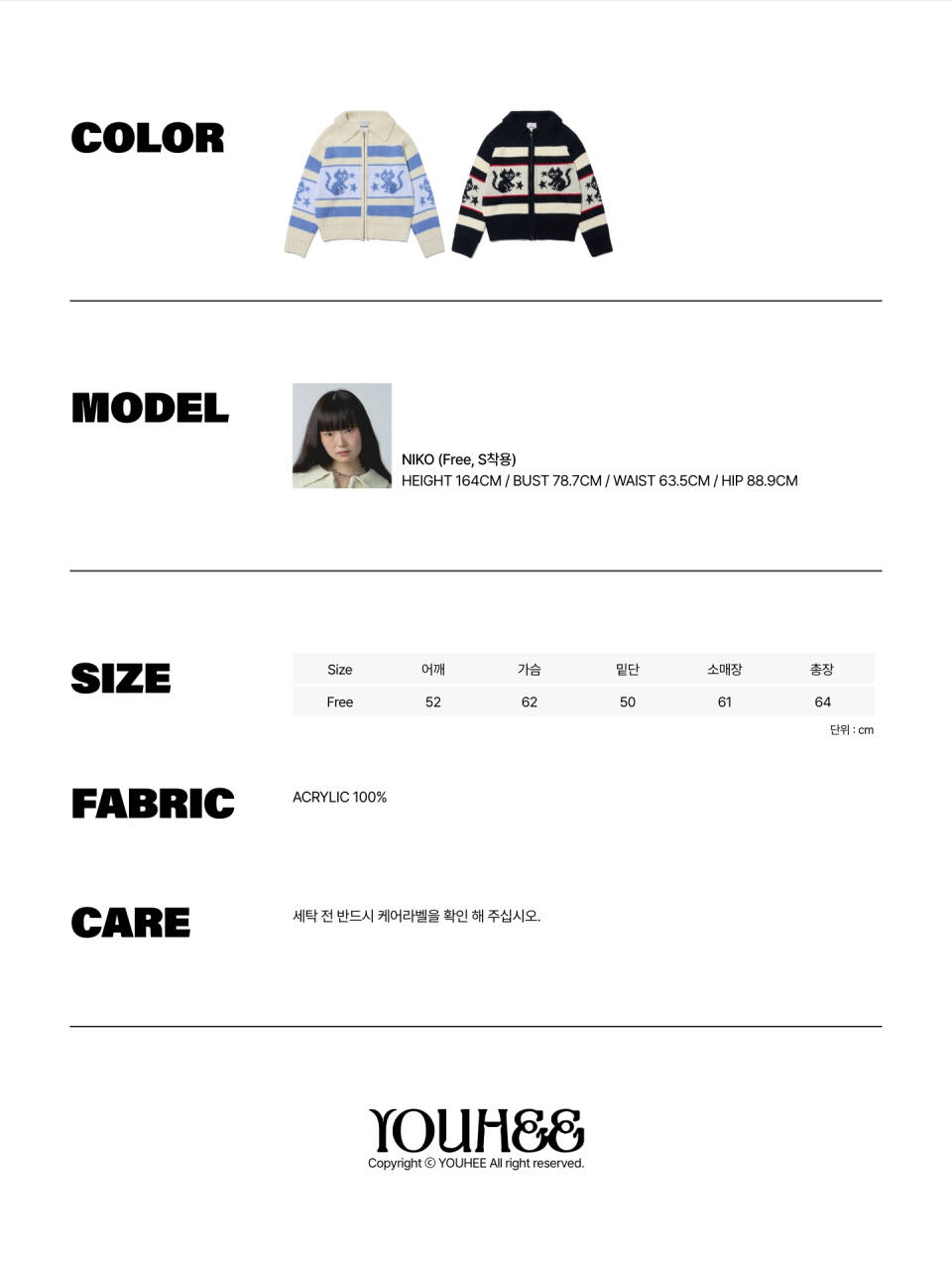 COLOR

MODEL

NIKO (Free, S착용)
HEIGHT 164CM / BUST 78.7CM / WAIST 63.5CM / HIP 88.9CM

SIZE

| Size | 어깨 | 가슴 | 밑단 | 소매장 | 총장 |
|---|---|---|---|---|---|
| Free | 52 | 62 | 50 | 61 | 64 |

단위 : cm

FABRIC

ACRYLIC 100%

CARE

세탁 전 반드시 케어라벨을 확인 해 주십시오.

YOUHEE
Copyright © YOUHEE All right reserved.